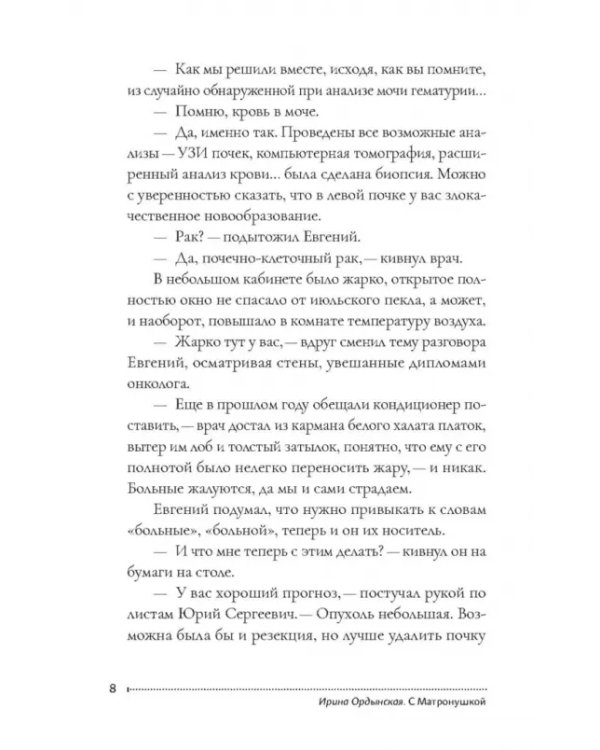 — Как мы решили вместе, исходя, как вы помните, из случайно обнаруженной при анализе мочи гематурии...

— Помню, кровь в моче.

— Да, именно так. Проведены все возможные анализы — УЗИ почек, компьютерная томография, расширенный анализ крови... была сделана биопсия. Можно с уверенностью сказать, что в левой почке у вас злокачественное новообразование.

— Рак? — подытожил Евгений.

— Да, почечно-клеточный рак, — кивнул врач.

В небольшом кабинете было жарко, открытое полностью окно не спасало от июльского пекла, а может, и наоборот, повышало в комнате температуру воздуха.

— Жарко тут у вас, — вдруг сменил тему разговора Евгений, осматривая стены, увешанные дипломами онколога.

— Еще в прошлом году обещали кондиционер поставить, — врач достал из кармана белого халата платок, вытер им лоб и толстый затылок, понятно, что ему с его полнотой было нелегко переносить жару, — и никак. Больные жалуются, да мы и сами страдаем.

Евгений подумал, что нужно привыкать к словам «больные», «больной», теперь и он их носитель.

— И что мне теперь с этим делать? — кивнул он на бумаги на столе.

— У вас хороший прогноз, — постучал рукой по листам Юрий Сергеевич. — Опухоль небольшая. Возможна была бы и резекция, но лучше удалить почку

8

Ирина Ордынская. С Матронушкой